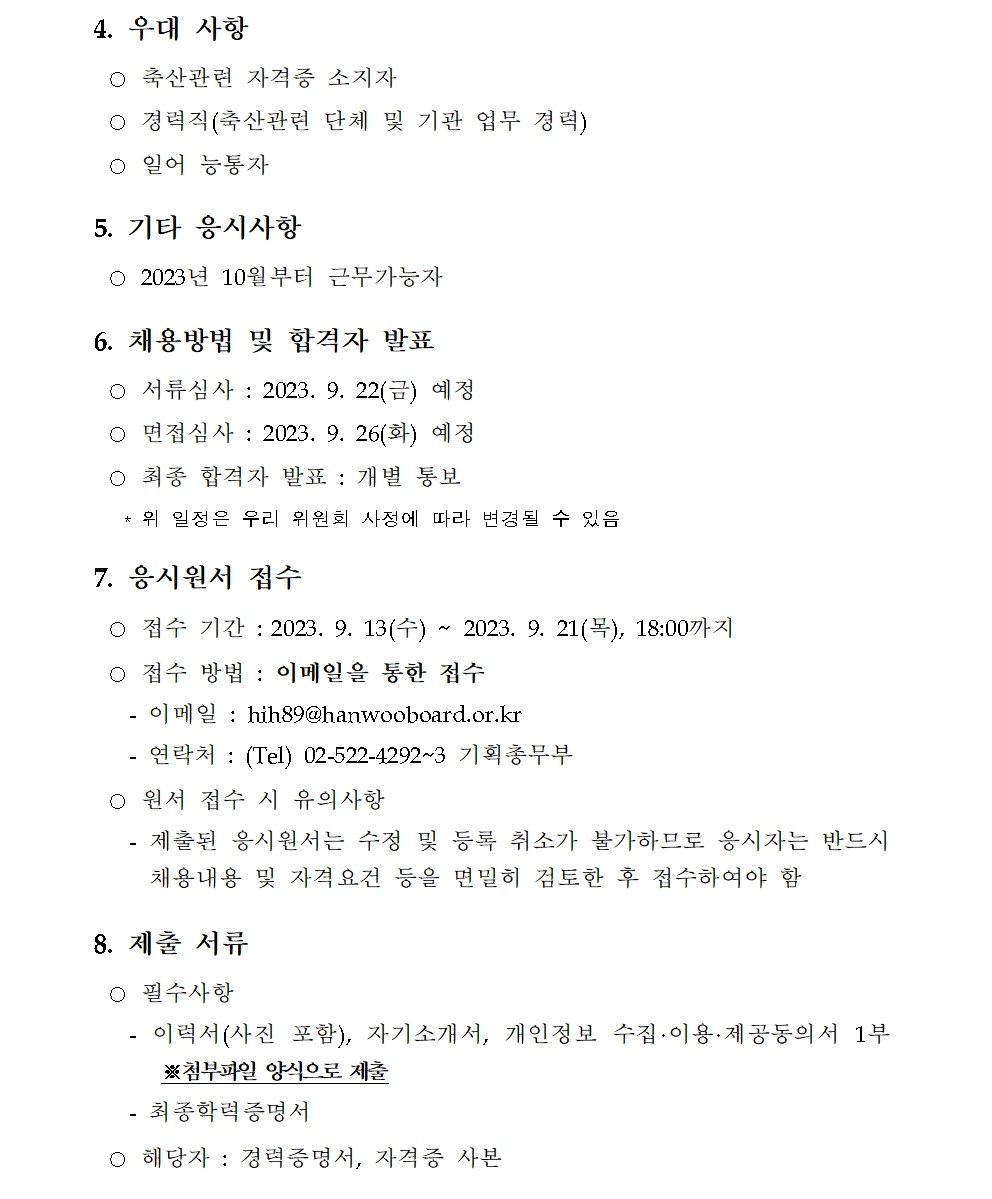 4. 우대 사항

○ 축산관련 자격증 소지자

○ 경력직(축산관련 단체 및 기관 업무 경력)

○ 일어 능통자

5. 기타 응시사항

○ 2023년 10월부터 근무가능자

6. 채용방법 및 합격자 발표

○ 서류심사 : 2023. 9. 22(금) 예정

○ 면접심사 : 2023. 9. 26(화) 예정

○ 최종 합격자 발표 : 개별 통보

* 위 일정은 우리 위원회 사정에 따라 변경될 수 있음

7. 응시원서 접수

○ 접수 기간 : 2023. 9. 13(수) ~ 2023. 9. 21(목), 18:00까지

○ 접수 방법 : 이메일을 통한 접수

- 이메일 : hih89@hanwooboard.or.kr

- 연락처 : (Tel) 02-522-4292~3 기획총무부

○ 원서 접수 시 유의사항

- 제출된 응시원서는 수정 및 등록 취소가 불가하므로 응시자는 반드시 채용내용 및 자격요건 등을 면밀히 검토한 후 접수하여야 함

8. 제출 서류

○ 필수사항

- 이력서(사진 포함), 자기소개서, 개인정보 수집·이용·제공동의서 1부 ※첨부파일 양식으로 제출

- 최종학력증명서

○ 해당자 : 경력증명서, 자격증 사본